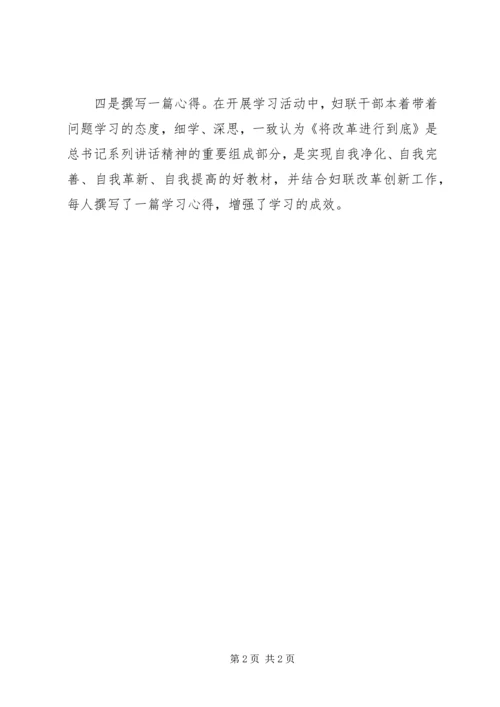 四是撰写一篇心得。在开展学习活动中，妇联干部本着带着问题学习的态度，细学、深思，一致认为《将改革进行到底》是总书记系列讲话精神的重要组成部分，是实现自我净化、自我完善、自我革新、自我提高的好教材，并结合妇联改革创新工作，每人撰写了一篇学习心得，增强了学习的成效。

第2页 共2页